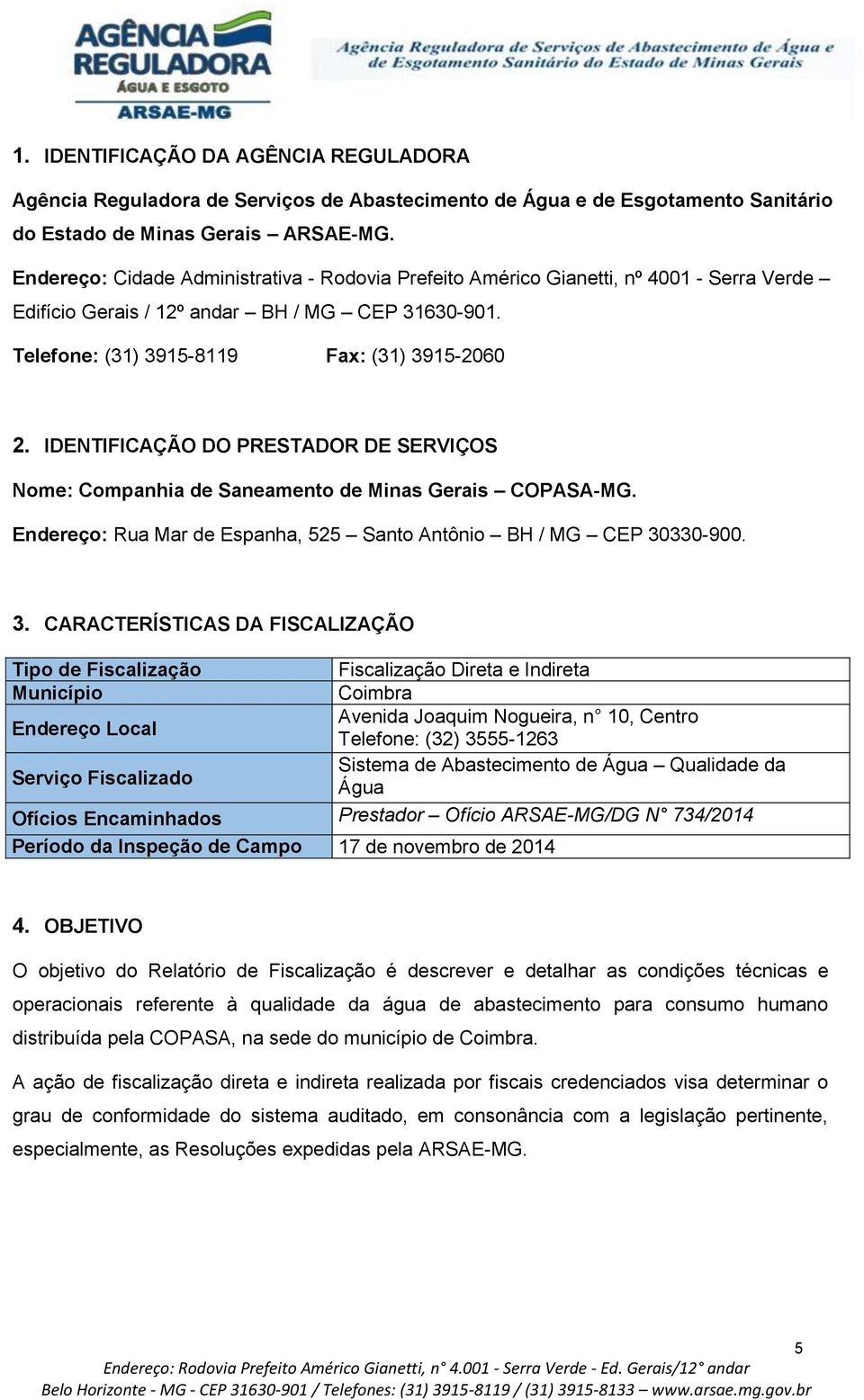 AGÊNCIA REGULADORA
ÁGUA E ESGOTO
ARSAE-MG

Agência Reguladora de Serviços de Abastecimento de Água e de Esgotamento Sanitário do Estado de Minas Gerais

1. IDENTIFICAÇÃO DA AGÊNCIA REGULADORA

Agência Reguladora de Serviços de Abastecimento de Água e de Esgotamento Sanitário do Estado de Minas Gerais – ARSAE-MG.

Endereço: Cidade Administrativa - Rodovia Prefeito Américo Gianetti, nº 4001 - Serra Verde – Edifício Gerais / 12º andar – BH / MG – CEP 31630-901.

Telefone: (31) 3915-8119 Fax: (31) 3915-2060

2. IDENTIFICAÇÃO DO PRESTADOR DE SERVIÇOS

Nome: Companhia de Saneamento de Minas Gerais – COPASA-MG.

Endereço: Rua Mar de Espanha, 525 – Santo Antônio – BH / MG – CEP 30330-900.

3. CARACTERÍSTICAS DA FISCALIZAÇÃO

| Tipo de Fiscalização | Fiscalização Direta e Indireta |
|---|---|
| Município | Coimbra |
| Endereço Local | Avenida Joaquim Nogueira, n° 10, Centro Telefone: (32) 3555-1263 |
| Serviço Fiscalizado | Sistema de Abastecimento de Água – Qualidade da Água |
| Ofícios Encaminhados | Prestador – Ofício ARSAE-MG/DG N° 734/2014 |
| Período da Inspeção de Campo | 17 de novembro de 2014 |

4. OBJETIVO

O objetivo do Relatório de Fiscalização é descrever e detalhar as condições técnicas e operacionais referente à qualidade da água de abastecimento para consumo humano distribuída pela COPASA, na sede do município de Coimbra.

A ação de fiscalização direta e indireta realizada por fiscais credenciados visa determinar o grau de conformidade do sistema auditado, em consonância com a legislação pertinente, especialmente, as Resoluções expedidas pela ARSAE-MG.

5

Endereço: Rodovia Prefeito Américo Gianetti, n° 4.001 - Serra Verde - Ed. Gerais/12° andar
Belo Horizonte - MG - CEP 31630-901 / Telefones: (31) 3915-8119 / (31) 3915-8133 – www.arsae.mg.gov.br